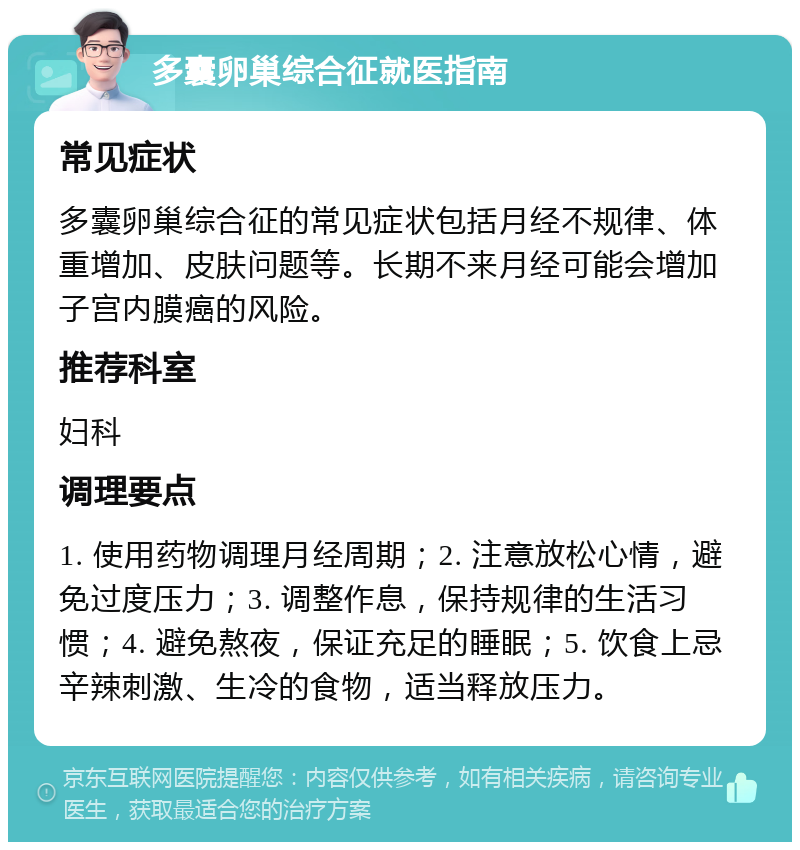 多囊卵巢综合征就医指南

常见症状

多囊卵巢综合征的常见症状包括月经不规律、体重增加、皮肤问题等。长期不来月经可能会增加子宫内膜癌的风险。

推荐科室

妇科

调理要点

1. 使用药物调理月经周期；2. 注意放松心情，避免过度压力；3. 调整作息，保持规律的生活习惯；4. 避免熬夜，保证充足的睡眠；5. 饮食上忌辛辣刺激、生冷的食物，适当释放压力。

京东互联网医院提醒您：内容仅供参考，如有相关疾病，请咨询专业医生，获取最适合您的治疗方案